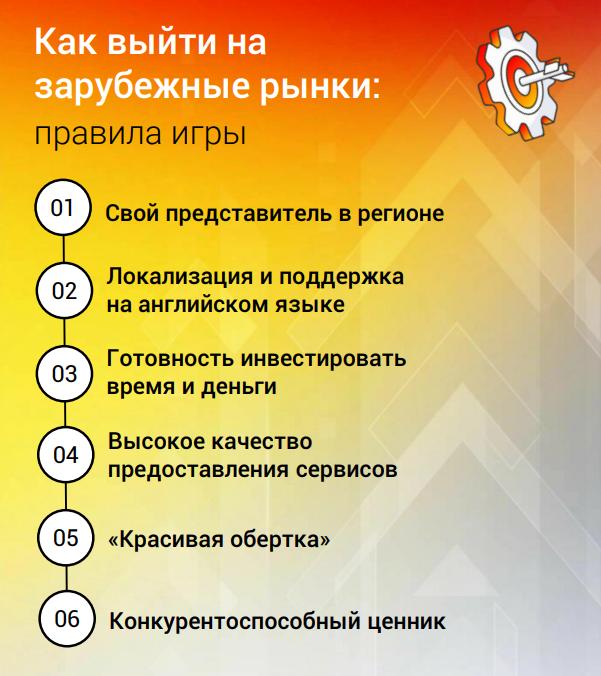 Как выйти на зарубежные рынки:
правила игры

01 Свой представитель в регионе

02 Локализация и поддержка на английском языке

03 Готовность инвестировать время и деньги

04 Высокое качество предоставления сервисов

05 «Красивая обертка»

06 Конкурентоспособный ценник